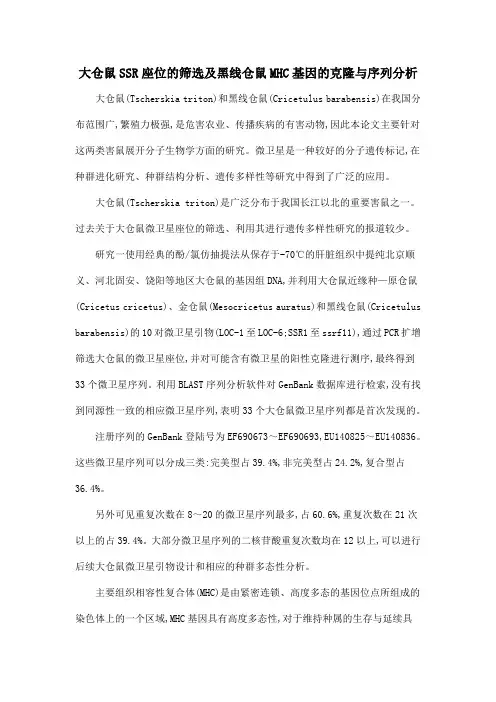 大仓鼠SSR座位的筛选及黑线仓鼠MHC基因的克隆与序列分析

大仓鼠(Tscherskia triton)和黑线仓鼠(Cricetulus barabensis)在我国分布范围广,繁殖力极强,是危害农业、传播疾病的有害动物,因此本论文主要针对这两类害鼠展开分子生物学方面的研究。微卫星是一种较好的分子遗传标记,在种群进化研究、种群结构分析、遗传多样性等研究中得到了广泛的应用。

大仓鼠(Tscherskia triton)是广泛分布于我国长江以北的重要害鼠之一。过去关于大仓鼠微卫星座位的筛选、利用其进行遗传多样性研究的报道较少。

研究一使用经典的酚/氯仿抽提法从保存于-70℃的肝脏组织中提纯北京顺义、河北固安、饶阳等地区大仓鼠的基因组DNA,并利用大仓鼠近缘种—原仓鼠(Cricetus cricetus)、金仓鼠(Mesocricetus auratus)和黑线仓鼠(Cricetulus barabensis)的10对微卫星引物(LOC-1至LOC-6;SSR1至ssrf11),通过PCR扩增筛选大仓鼠的微卫星座位,并对可能含有微卫星的阳性克隆进行测序,最终得到33个微卫星序列。利用BLAST序列分析软件对GenBank数据库进行检索,没有找到同源性一致的相应微卫星序列,表明33个大仓鼠微卫星序列都是首次发现的。

注册序列的GenBank登陆号为EF690673～EF690693,EU140825～EU140836。这些微卫星序列可以分成三类:完美型占39.4%,非完美型占24.2%,复合型占36.4%。

另外可见重复次数在8～20的微卫星序列最多,占60.6%,重复次数在21次以上的占39.4%。大部分微卫星序列的二核苷酸重复次数均在12以上,可以进行后续大仓鼠微卫星引物设计和相应的种群多态性分析。

主要组织相容性复合体(MHC)是由紧密连锁、高度多态的基因位点所组成的染色体上的一个区域,MHC基因具有高度多态性,对于维持种属的生存与延续具